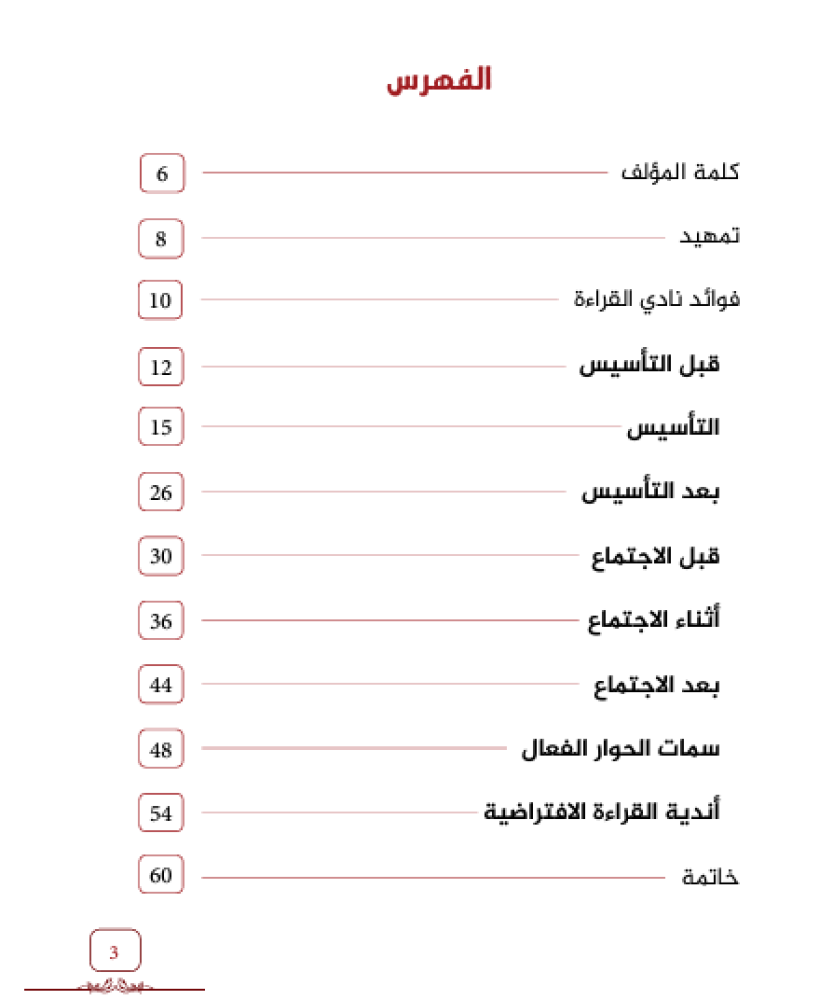 الفهرس

كلمة المؤلف 6

تمهيد 8

فوائد نادي القراءة 10

قبل التأسيس 12

التأسيس 15

بعد التأسيس 26

قبل الاجتماع 30

أثناء الاجتماع 36

بعد الاجتماع 44

سمات الحوار الفعال 48

أندية القراءة الافتراضية 54

خاتمة 60

3